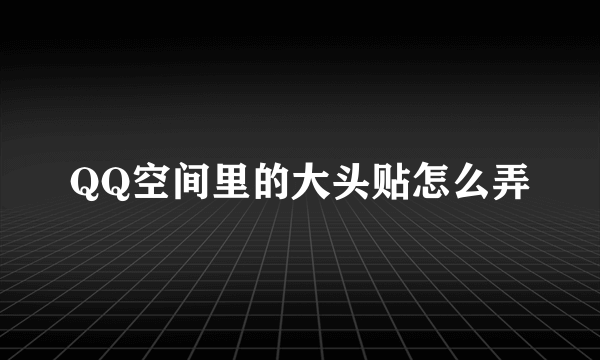 QQ空间里的大头贴怎么弄